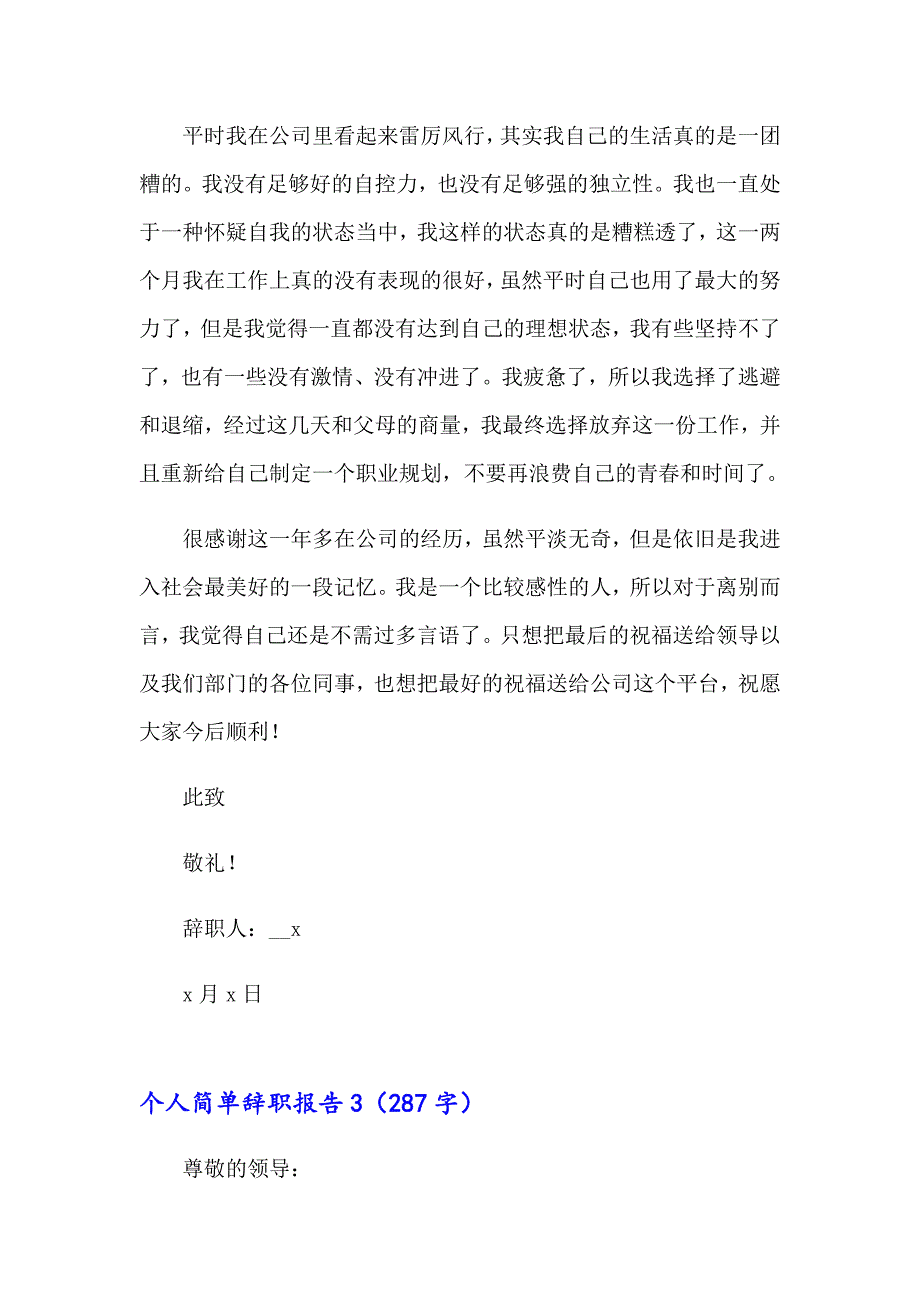 平时我在公司里看起来雷厉风行，其实我自己的生活真的是一团糟的。我没有足够好的自控力，也没有足够强的独立性。我也一直处于一种怀疑自我的状态当中，我这样的状态真的是糟糕透了，这一两个月我在工作上真的没有表现的很好，虽然平时自己也用了最大的努力了，但是我觉得一直都没有达到自己的理想状态，我有些坚持不了了，也有一些没有激情、没有冲进了。我疲惫了，所以我选择了逃避和退缩，经过这几天和父母的商量，我最终选择放弃这一份工作，并且重新给自己制定一个职业规划，不要再浪费自己的青春和时间了。

很感谢这一年多在公司的经历，虽然平淡无奇，但是依旧是我进入社会最美好的一段记忆。我是一个比较感性的人，所以对于离别而言，我觉得自己还是不需过多言语了。只想把最后的祝福送给领导以及我们部门的各位同事，也想把最好的祝福送给公司这个平台，祝愿大家今后顺利！

此致

敬礼！

辞职人：__x

x 月 x 日

个人简单辞职报告 3（287 字）

尊敬的领导：